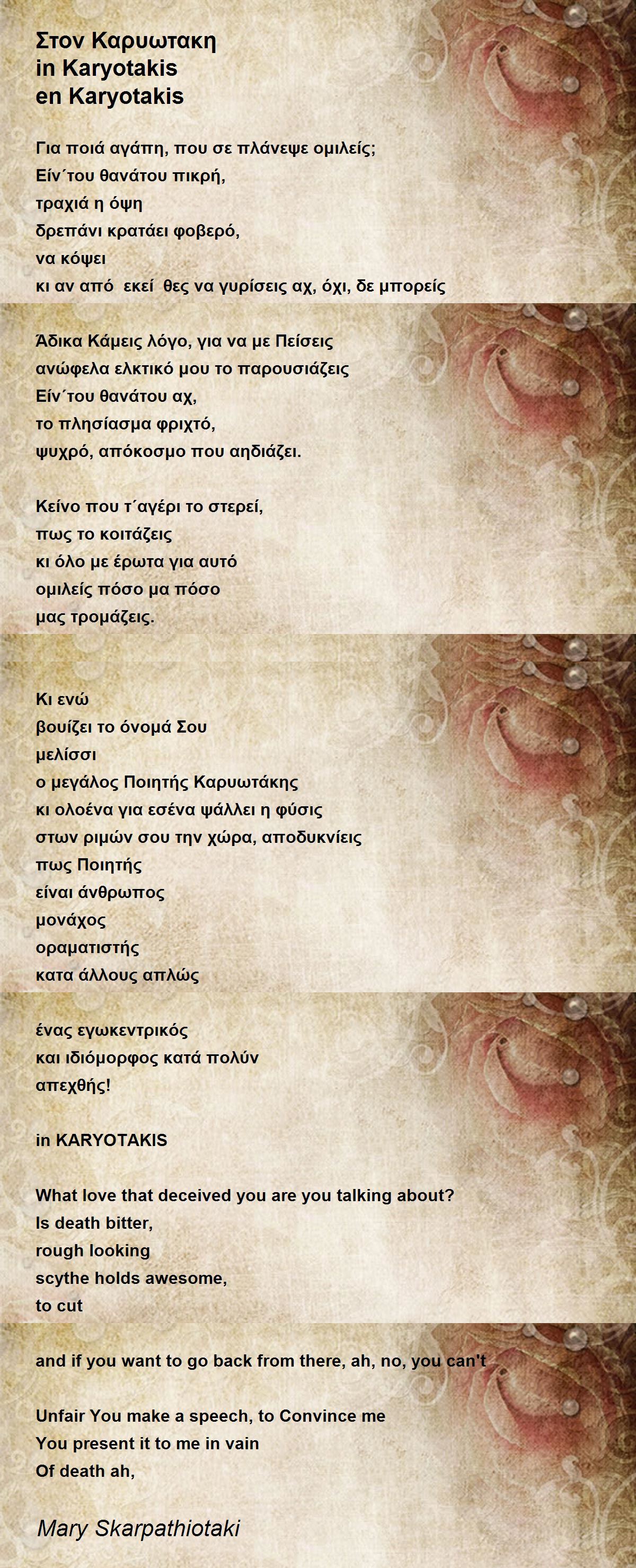 Στον Καρυωτακη
in Karyotakis
en Karyotakis

Για ποιά αγάπη, που σε πλάνεψε ομιλείς;
Είν΄του θανάτου πικρή,
τραχιά η όψη
δρεπάνι κρατάει φοβερό,
να κόψει
κι αν από εκεί θες να γυρίσεις αχ, όχι, δε μπορείς

Άδικα Κάμεις λόγο, για να με Πείσεις
ανώφελα ελκτικό μου το παρουσιάζεις
Είν΄του θανάτου αχ,
το πλησίασμα φριχτό,
ψυχρό, απόκοσμο που αηδιάζει.

Κείνο που τ΄αγέρι το στερεί,
πως το κοιτάζεις
κι όλο με έρωτα για αυτό
ομιλείς πόσο μα πόσο
μας τρομάζεις.

Κι ενώ
βουίζει το όνομά Σου
μελίσσι
ο μεγάλος Ποιητής Καρυωτάκης
κι ολοένα για εσένα ψάλλει η φύσις
στων ριμών σου την χώρα, αποδυκνίεις
πως Ποιητής
είναι άνθρωπος
μονάχος
οραματιστής
κατα άλλους απλώς

ένας εγωκεντρικός
και ιδιόμορφος κατά πολύν
απεχθής!

in KARYOTAKIS

What love that deceived you are you talking about?
Is death bitter,
rough looking
scythe holds awesome,
to cut

and if you want to go back from there, ah, no, you can't

Unfair You make a speech, to Convince me
You present it to me in vain
Of death ah,

Mary Skarpathiotaki